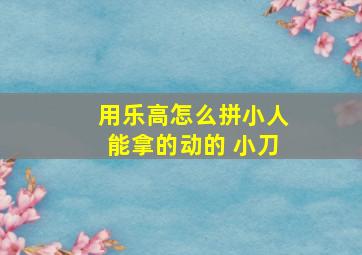 用乐高怎么拼小人能拿的动的 小刀